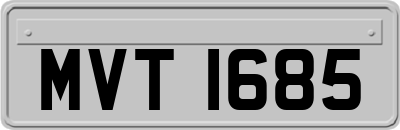 MVT 1685